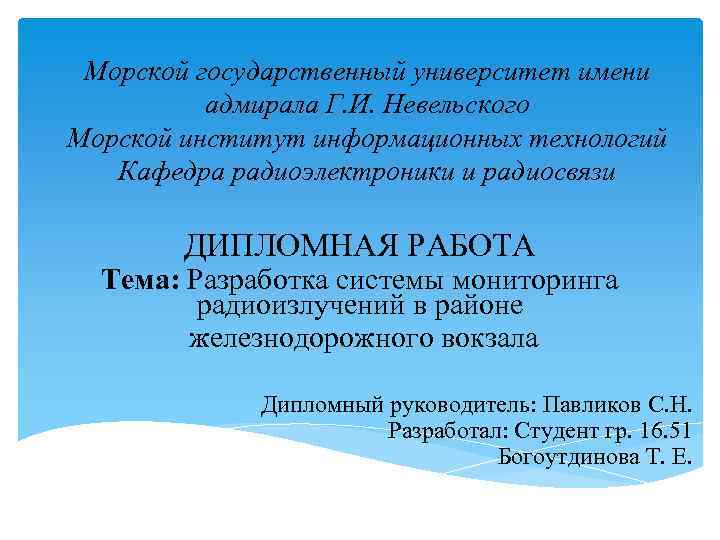 Морской государственный университет имени адмирала Г.И. Невельского
Морской институт информационных технологий
Кафедра радиоэлектроники и радиосвязи

ДИПЛОМНАЯ РАБОТА
Тема: Разработка системы мониторинга радиоизлучений в районе железнодорожного вокзала

Дипломный руководитель: Павликов С.Н.
Разработал: Студент гр. 16.51
Богоутдинова Т. Е.